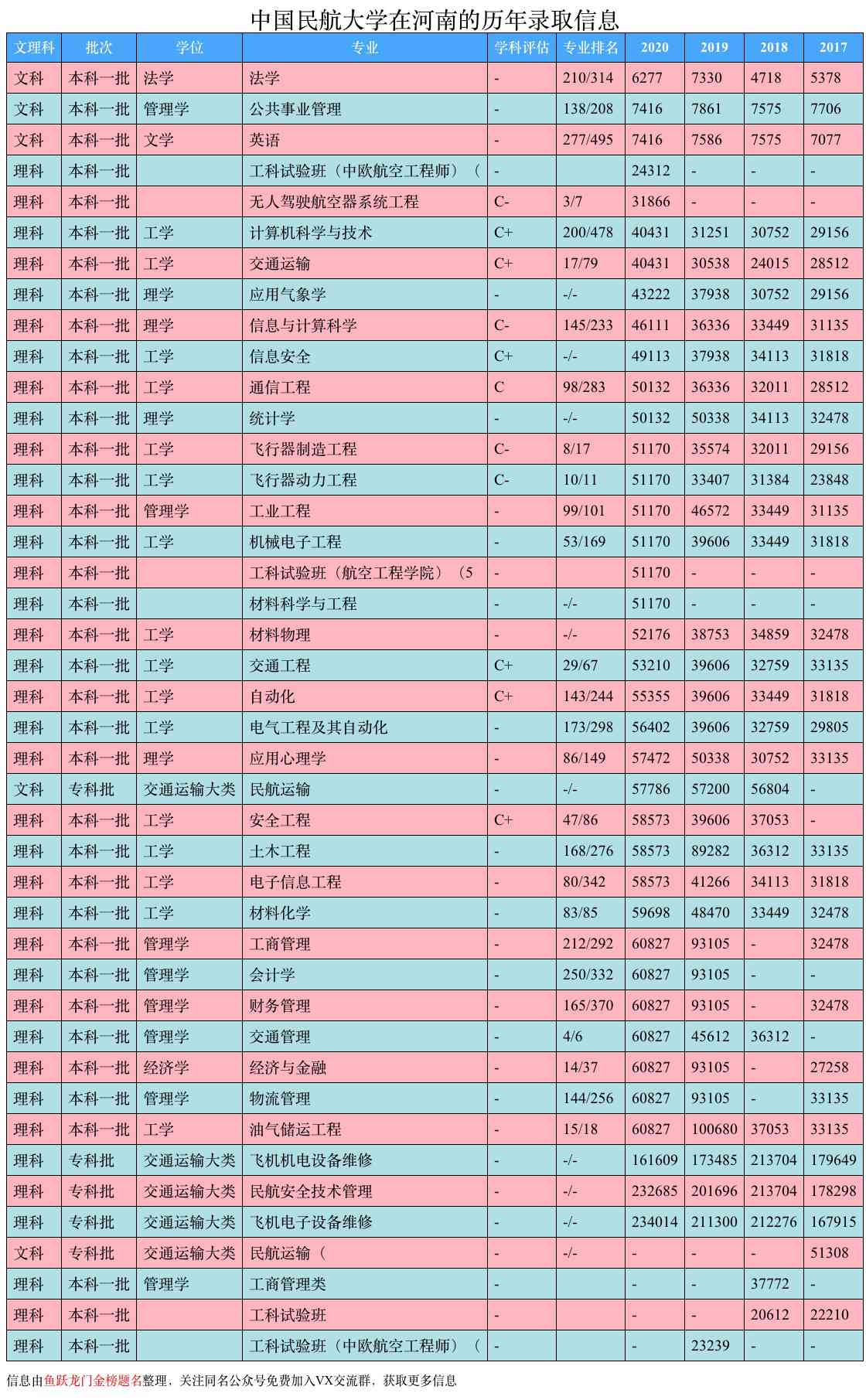 中国民航大学在河南的历年录取信息

| 文理科 | 批次 | 学位 | 专业 | 学科评估 | 专业排名 | 2020 | 2019 | 2018 | 2017 |
|---|---|---|---|---|---|---|---|---|---|
| 文科 | 本科一批 | 法学 | 法学 | - | 210/314 | 6277 | 7330 | 4718 | 5378 |
| 文科 | 本科一批 | 管理学 | 公共事业管理 | - | 138/208 | 7416 | 7861 | 7575 | 7706 |
| 文科 | 本科一批 | 文学 | 英语 | - | 277/495 | 7416 | 7586 | 7575 | 7077 |
| 理科 | 本科一批 |  | 工科试验班（中欧航空工程师）（ | - |  | 24312 | - | - | - |
| 理科 | 本科一批 |  | 无人驾驶航空器系统工程 | C- | 3/7 | 31866 | - | - | - |
| 理科 | 本科一批 | 工学 | 计算机科学与技术 | C+ | 200/478 | 40431 | 31251 | 30752 | 29156 |
| 理科 | 本科一批 | 工学 | 交通运输 | C+ | 17/79 | 40431 | 30538 | 24015 | 28512 |
| 理科 | 本科一批 | 理学 | 应用气象学 | - | -/- | 43222 | 37938 | 30752 | 29156 |
| 理科 | 本科一批 | 理学 | 信息与计算科学 | C- | 145/233 | 46111 | 36336 | 33449 | 31135 |
| 理科 | 本科一批 | 工学 | 信息安全 | C+ | -/- | 49113 | 37938 | 34113 | 31818 |
| 理科 | 本科一批 | 工学 | 通信工程 | C | 98/283 | 50132 | 36336 | 32011 | 28512 |
| 理科 | 本科一批 | 理学 | 统计学 | - | -/- | 50132 | 50338 | 34113 | 32478 |
| 理科 | 本科一批 | 工学 | 飞行器制造工程 | C- | 8/17 | 51170 | 35574 | 32011 | 29156 |
| 理科 | 本科一批 | 工学 | 飞行器动力工程 | C- | 10/11 | 51170 | 33407 | 31384 | 23848 |
| 理科 | 本科一批 | 管理学 | 工业工程 | - | 99/101 | 51170 | 46572 | 33449 | 31135 |
| 理科 | 本科一批 | 工学 | 机械电子工程 | - | 53/169 | 51170 | 39606 | 33449 | 31818 |
| 理科 | 本科一批 |  | 工科试验班（航空工程学院）（5 | - |  | 51170 | - | - | - |
| 理科 | 本科一批 |  | 材料科学与工程 | - | -/- | 51170 | - | - | - |
| 理科 | 本科一批 | 工学 | 材料物理 | - | -/- | 52176 | 38753 | 34859 | 32478 |
| 理科 | 本科一批 | 工学 | 交通工程 | C+ | 29/67 | 53210 | 39606 | 32759 | 33135 |
| 理科 | 本科一批 | 工学 | 自动化 | C+ | 143/244 | 55355 | 39606 | 33449 | 31818 |
| 理科 | 本科一批 | 工学 | 电气工程及其自动化 | - | 173/298 | 56402 | 39606 | 32759 | 29805 |
| 理科 | 本科一批 | 理学 | 应用心理学 | - | 86/149 | 57472 | 50338 | 30752 | 33135 |
| 文科 | 专科批 | 交通运输大类 | 民航运输 | - | -/- | 57786 | 57200 | 56804 | - |
| 理科 | 本科一批 | 工学 | 安全工程 | C+ | 47/86 | 58573 | 39606 | 37053 | - |
| 理科 | 本科一批 | 工学 | 土木工程 | - | 168/276 | 58573 | 89282 | 36312 | 33135 |
| 理科 | 本科一批 | 工学 | 电子信息工程 | - | 80/342 | 58573 | 41266 | 34113 | 31818 |
| 理科 | 本科一批 | 工学 | 材料化学 | - | 83/85 | 59698 | 48470 | 33449 | 32478 |
| 理科 | 本科一批 | 管理学 | 工商管理 | - | 212/292 | 60827 | 93105 | - | 32478 |
| 理科 | 本科一批 | 管理学 | 会计学 | - | 250/332 | 60827 | 93105 | - | - |
| 理科 | 本科一批 | 管理学 | 财务管理 | - | 165/370 | 60827 | 93105 | - | 32478 |
| 理科 | 本科一批 | 管理学 | 交通管理 | - | 4/6 | 60827 | 45612 | 36312 | - |
| 理科 | 本科一批 | 经济学 | 经济与金融 | - | 14/37 | 60827 | 93105 | - | 27258 |
| 理科 | 本科一批 | 管理学 | 物流管理 | - | 144/256 | 60827 | 93105 | - | 33135 |
| 理科 | 本科一批 | 工学 | 油气储运工程 | - | 15/18 | 60827 | 100680 | 37053 | 33135 |
| 理科 | 专科批 | 交通运输大类 | 飞机机电设备维修 | - | -/- | 161609 | 173485 | 213704 | 179649 |
| 理科 | 专科批 | 交通运输大类 | 民航安全技术管理 | - | -/- | 232685 | 201696 | 213704 | 178298 |
| 理科 | 专科批 | 交通运输大类 | 飞机电子设备维修 | - | -/- | 234014 | 211300 | 212276 | 167915 |
| 文科 | 专科批 | 交通运输大类 | 民航运输（ | - | -/- | - | - | - | 51308 |
| 理科 | 本科一批 | 管理学 | 工商管理类 | - |  | - | - | 37772 | - |
| 理科 | 本科一批 |  | 工科试验班 | - |  | - | - | 20612 | 22210 |
| 理科 | 本科一批 |  | 工科试验班（中欧航空工程师）（ | - |  | - | 23239 | - | - |

信息由鱼跃龙门金榜题名整理，关注同名公众号免费加入VX交流群，获取更多信息